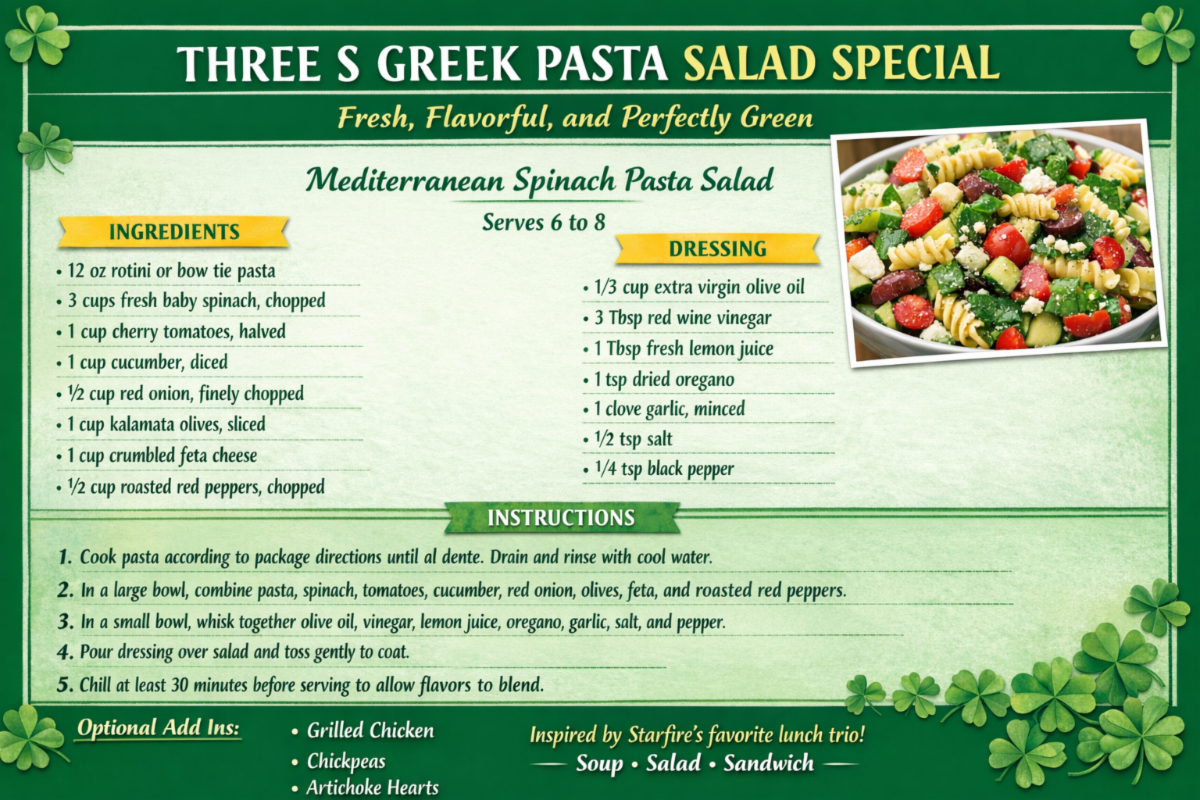 THREE S GREEK PASTA SALAD SPECIAL

Fresh, Flavorful, and Perfectly Green

Mediterranean Spinach Pasta Salad

Serves 6 to 8

INGREDIENTS

• 12 oz rotini or bow tie pasta
• 3 cups fresh baby spinach, chopped
• 1 cup cherry tomatoes, halved
• 1 cup cucumber, diced
• ½ cup red onion, finely chopped
• 1 cup kalamata olives, sliced
• 1 cup crumbled feta cheese
• ½ cup roasted red peppers, chopped

DRESSING

• 1/3 cup extra virgin olive oil
• 3 Tbsp red wine vinegar
• 1 Tbsp fresh lemon juice
• 1 tsp dried oregano
• 1 clove garlic, minced
• ½ tsp salt
• 1/4 tsp black pepper

INSTRUCTIONS

1. Cook pasta according to package directions until al dente. Drain and rinse with cool water.
2. In a large bowl, combine pasta, spinach, tomatoes, cucumber, red onion, olives, feta, and roasted red peppers.
3. In a small bowl, whisk together olive oil, vinegar, lemon juice, oregano, garlic, salt, and pepper.
4. Pour dressing over salad and toss gently to coat.
5. Chill at least 30 minutes before serving to allow flavors to blend.

Optional Add Ins:

• Grilled Chicken
• Chickpeas
• Artichoke Hearts

Inspired by Starfire's favorite lunch trio!

— Soup • Salad • Sandwich —